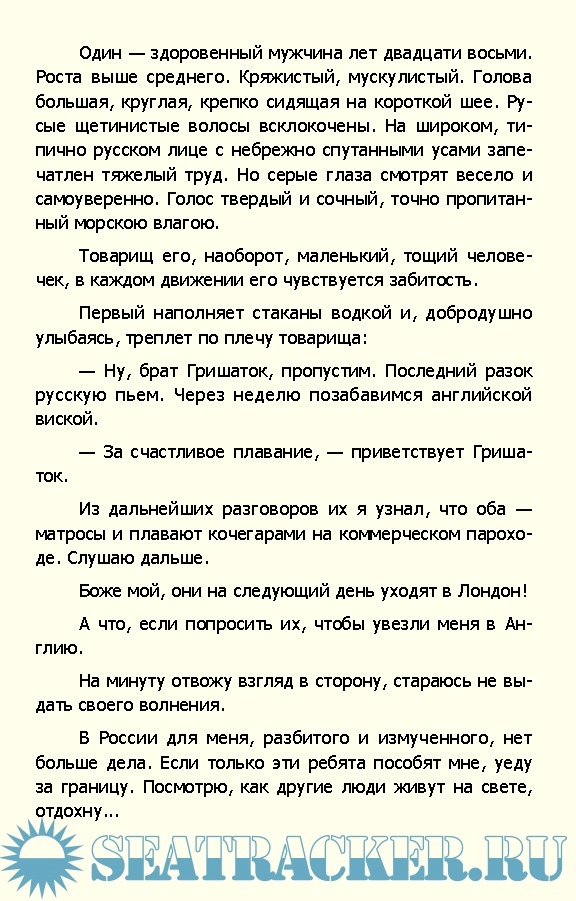 Один — здоровенный мужчина лет двадцати восьми. Роста выше среднего. Кряжистый, мускулистый. Голова большая, круглая, крепко сидящая на короткой шее. Русые щетинистые волосы всклокочены. На широком, типично русском лице с небрежно спутанными усами запечатлен тяжелый труд. Но серые глаза смотрят весело и самоуверенно. Голос твердый и сочный, точно пропитанный морскою влагою.

Товарищ его, наоборот, маленький, тощий человечек, в каждом движении его чувствуется забитость.

Первый наполняет стаканы водкой и, добродушно улыбаясь, треплет по плечу товарища:

— Ну, брат Гришаток, пропустим. Последний разок русскую пьем. Через неделю позабавимся английской виской.

— За счастливое плавание, — приветствует Гришаток.

Из дальнейших разговоров их я узнал, что оба — матросы и плавают кочегарами на коммерческом пароходе. Слушаю дальше.

Боже мой, они на следующий день уходят в Лондон!

А что, если попросить их, чтобы увезли меня в Англию.

На минуту отвожу взгляд в сторону, стараюсь не выдать своего волнения.

В России для меня, разбитого и измученного, нет больше дела. Если только эти ребята пособят мне, уеду за границу. Посмотрю, как другие люди живут на свете, отдохну...

SEATRACKER.RU